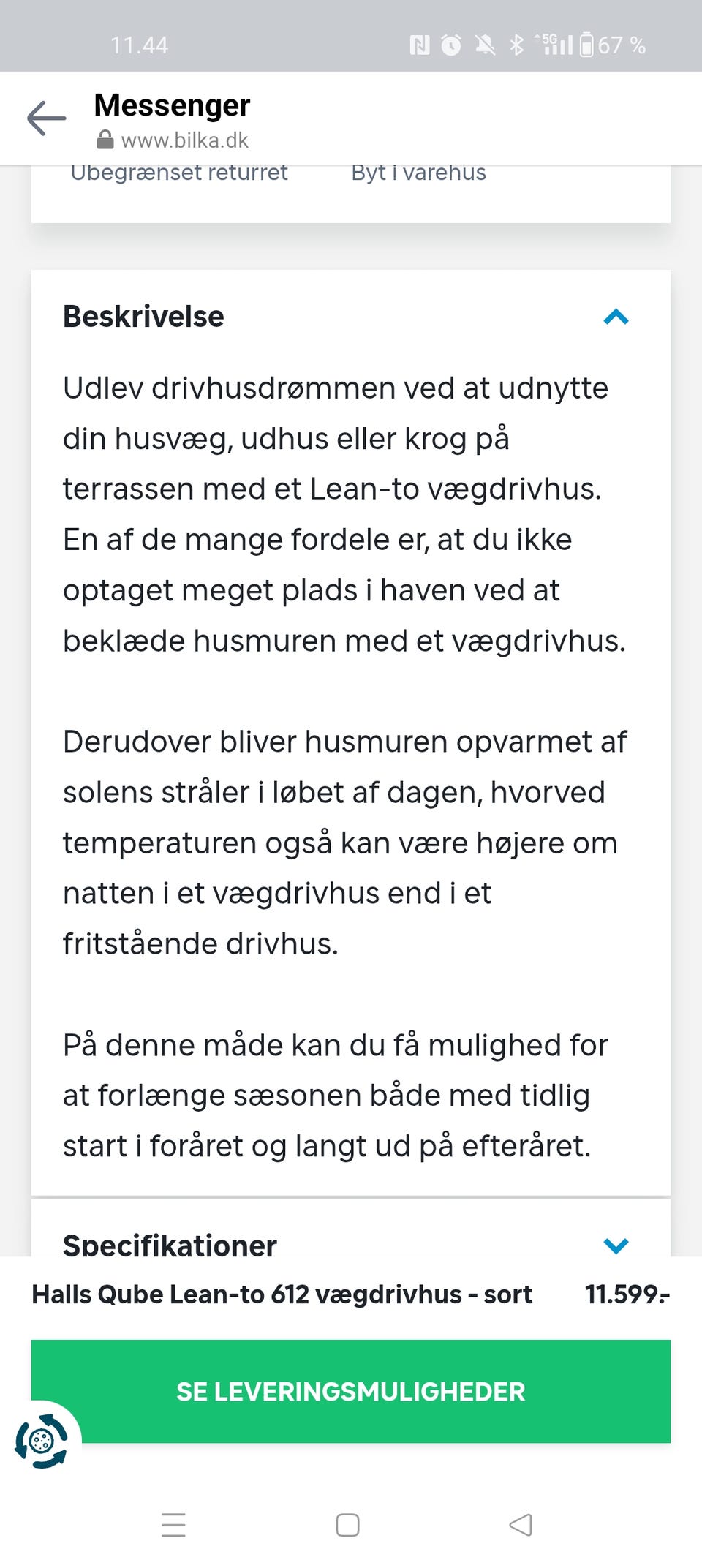 11.44 5G 67 %

Messenger
www.bilka.dk

Ubegrænset returret Byt i varehus

Beskrivelse

Udlev drivhusdrømmen ved at udnytte din husvæg, udhus eller krog på terrassen med et Lean-to vægdrivhus. En af de mange fordele er, at du ikke optaget meget plads i haven ved at beklæde husmuren med et vægdrivhus.

Derudover bliver husmuren opvarmet af solens stråler i løbet af dagen, hvorved temperaturen også kan være højere om natten i et vægdrivhus end i et fritstående drivhus.

På denne måde kan du få mulighed for at forlænge sæsonen både med tidlig start i foråret og langt ud på efteråret.

Specifikationer

Halls Qube Lean-to 612 vægdrivhus - sort 11.599,-

SE LEVERINGSMULIGHEDER